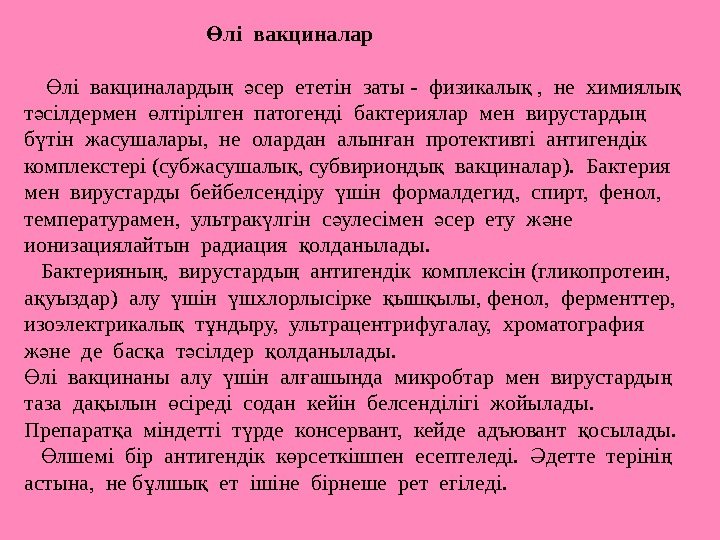 Өлі вакциналар

Өлі вакциналардың әсер ететін заты - физикалық , не химиялық тәсілдермен өлтірілген патогенді бактериялар мен вирустардың бүтін жасушалары, не олардан алынған протективті антигендік комплекстері (субжасушалық, субвириондық вакциналар). Бактерия мен вирустарды бейбелсендіру үшін формалдегид, спирт, фенол, температурамен, ультракүлгін сәулесімен әсер ету және ионизациялайтын радиация қолданылады.

Бактерияның, вирустардың антигендік комплексін (гликопротеин, ақуыздар) алу үшін үшхлорлысірке қышқылы, фенол, ферменттер, изоэлектрикалық тұндыру, ультрацентрифугалау, хроматография және де басқа тәсілдер қолданылады.

Өлі вакцинаны алу үшін алғашында микробтар мен вирустардың таза дақылын өсіреді содан кейін белсенділігі жойылады. Препаратқа міндетті түрде консервант, кейде адъювант қосылады.

Өлшемі бір антигендік көрсеткішпен есептеледі. Әдетте терінің астына, не бұлшық ет ішіне бірнеше рет егіледі.